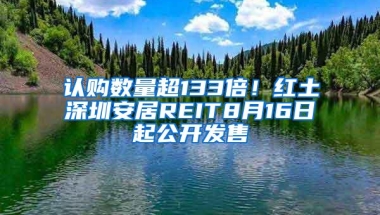 认购数量超133倍！红土深圳安居REIT8月16日起公开发售